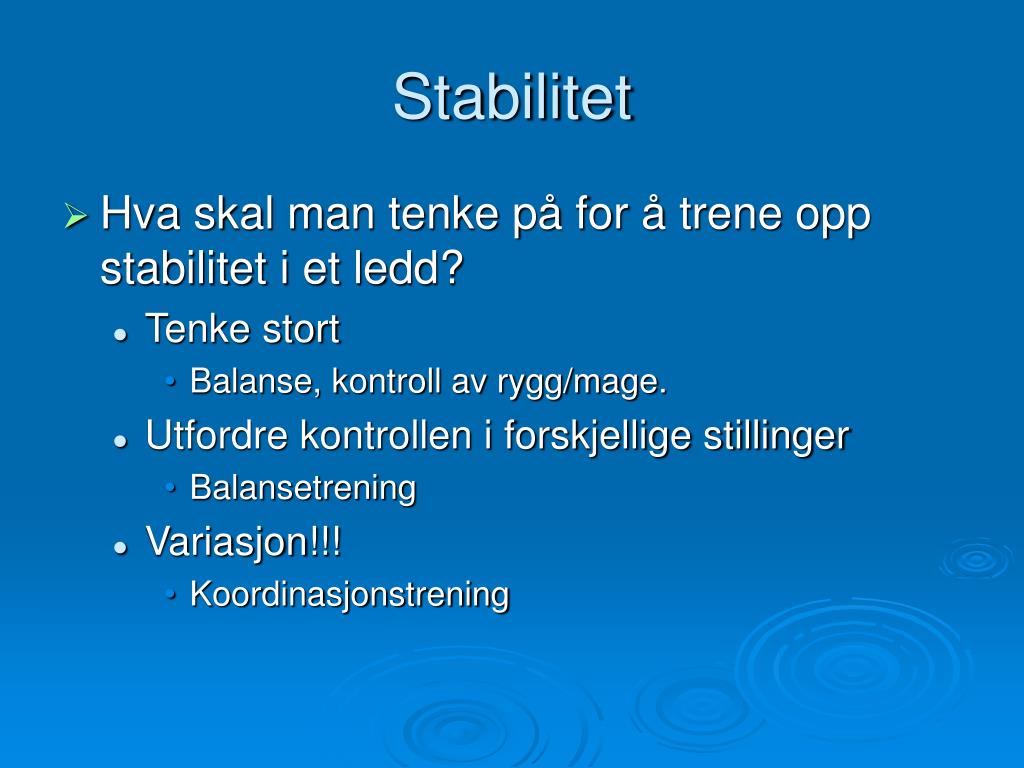 Stabilitet

Hva skal man tenke på for å trene opp stabilitet i et ledd?

Tenke stort

Balanse, kontroll av rygg/mage.

Utfordre kontrollen i forskjellige stillinger

Balansetrening

Variasjon!!!

Koordinasjonstrening